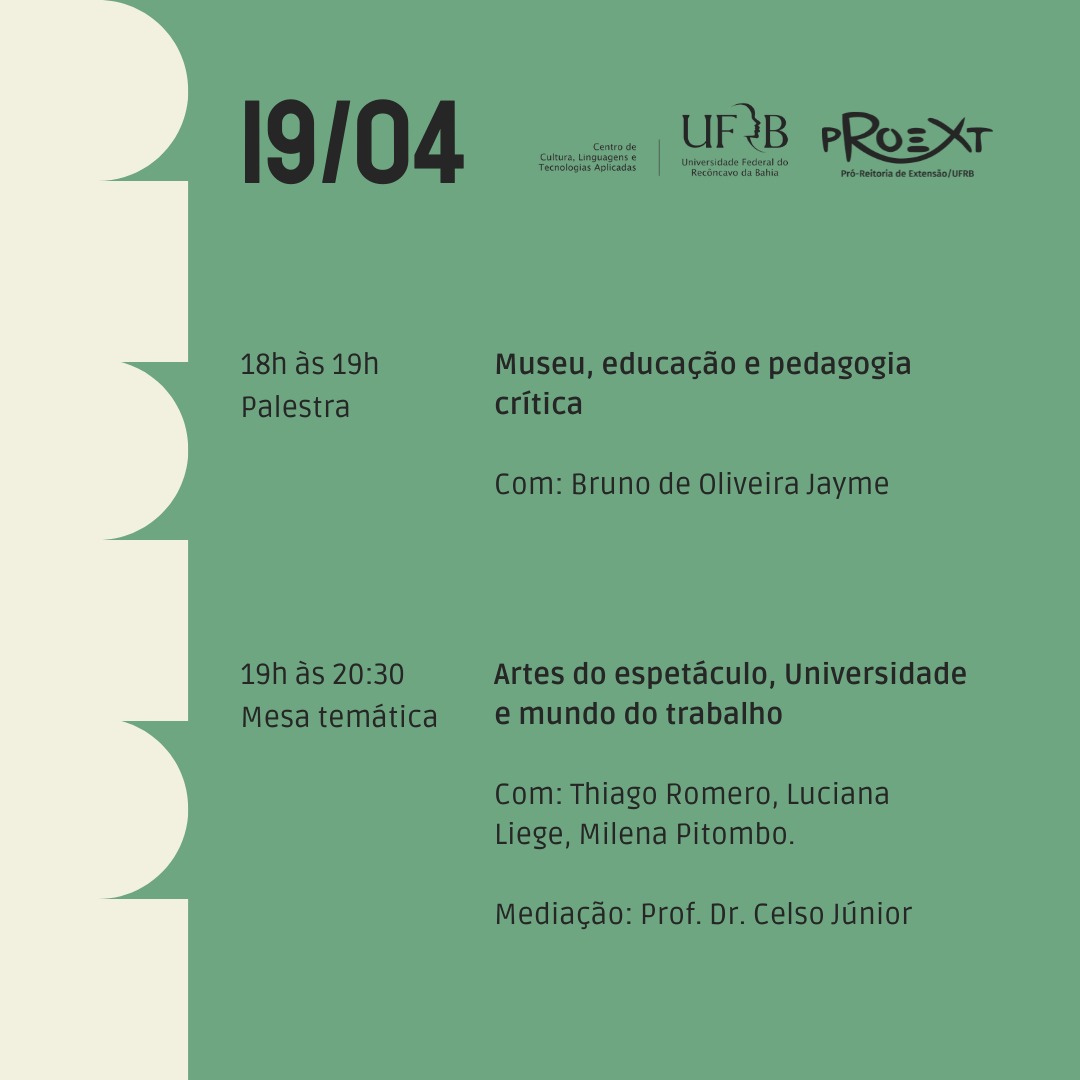 19/04

Centro de Cultura, Linguagens e Tecnologias Aplicadas

UFRB
Universidade Federal do Recôncavo da Bahia

PROEXT
Pró-Reitoria de Extensão/UFRB

18h às 19h
Palestra

Museu, educação e pedagogia crítica

Com: Bruno de Oliveira Jayme

19h às 20:30
Mesa temática

Artes do espetáculo, Universidade e mundo do trabalho

Com: Thiago Romero, Luciana Liege, Milena Pitombo.

Mediação: Prof. Dr. Celso Júnior